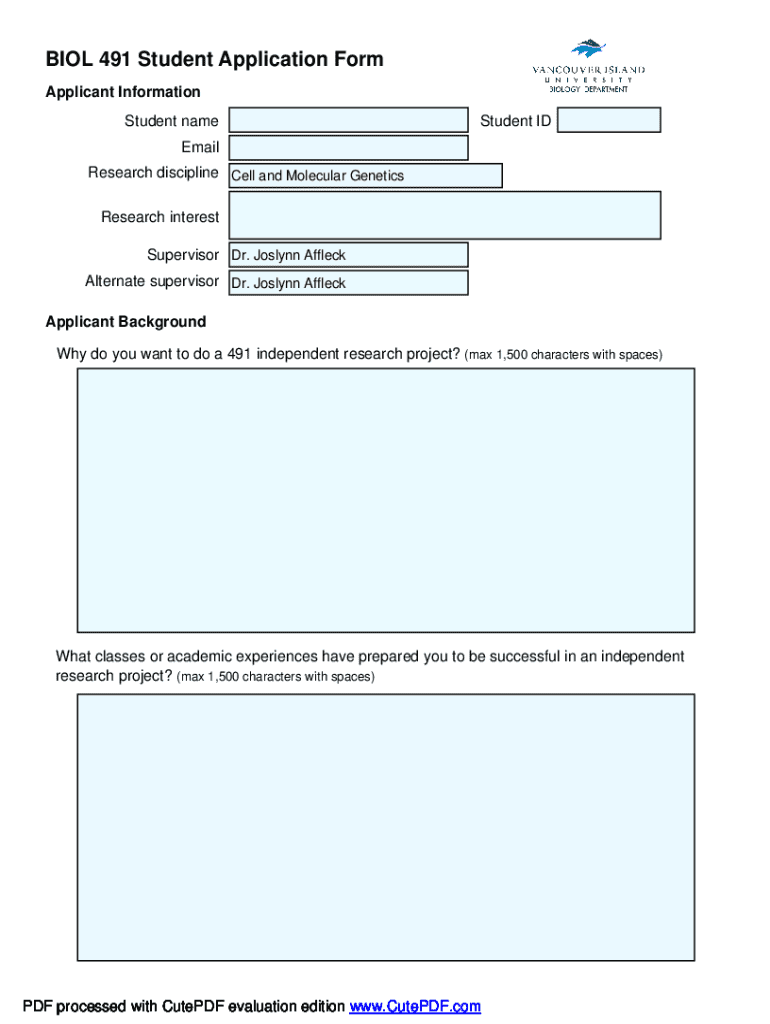 BIOL 491 Student Application Form

VANCOUVER ISLAND
UNIVERSITY
BIOLOGY DEPARTMENT

Applicant Information

Student name

Student ID

Email

Research discipline Cell and Molecular Genetics

Research interest

Supervisor Dr. Joslynn Affleck

Alternate supervisor Dr. Joslynn Affleck

Applicant Background

Why do you want to do a 491 independent research project? (max 1,500 characters with spaces)

What classes or academic experiences have prepared you to be successful in an independent research project? (max 1,500 characters with spaces)

PDF processed with CutePDF evaluation edition www.CutePDF.com